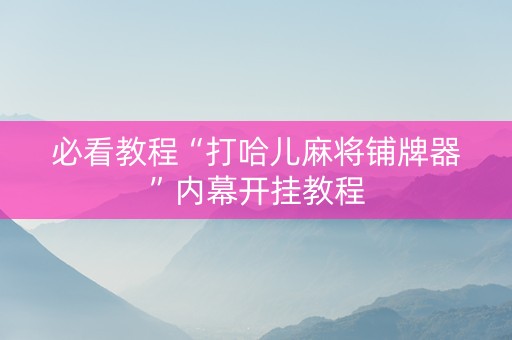 必看教程“打哈儿麻将铺牌器”内幕开挂教程